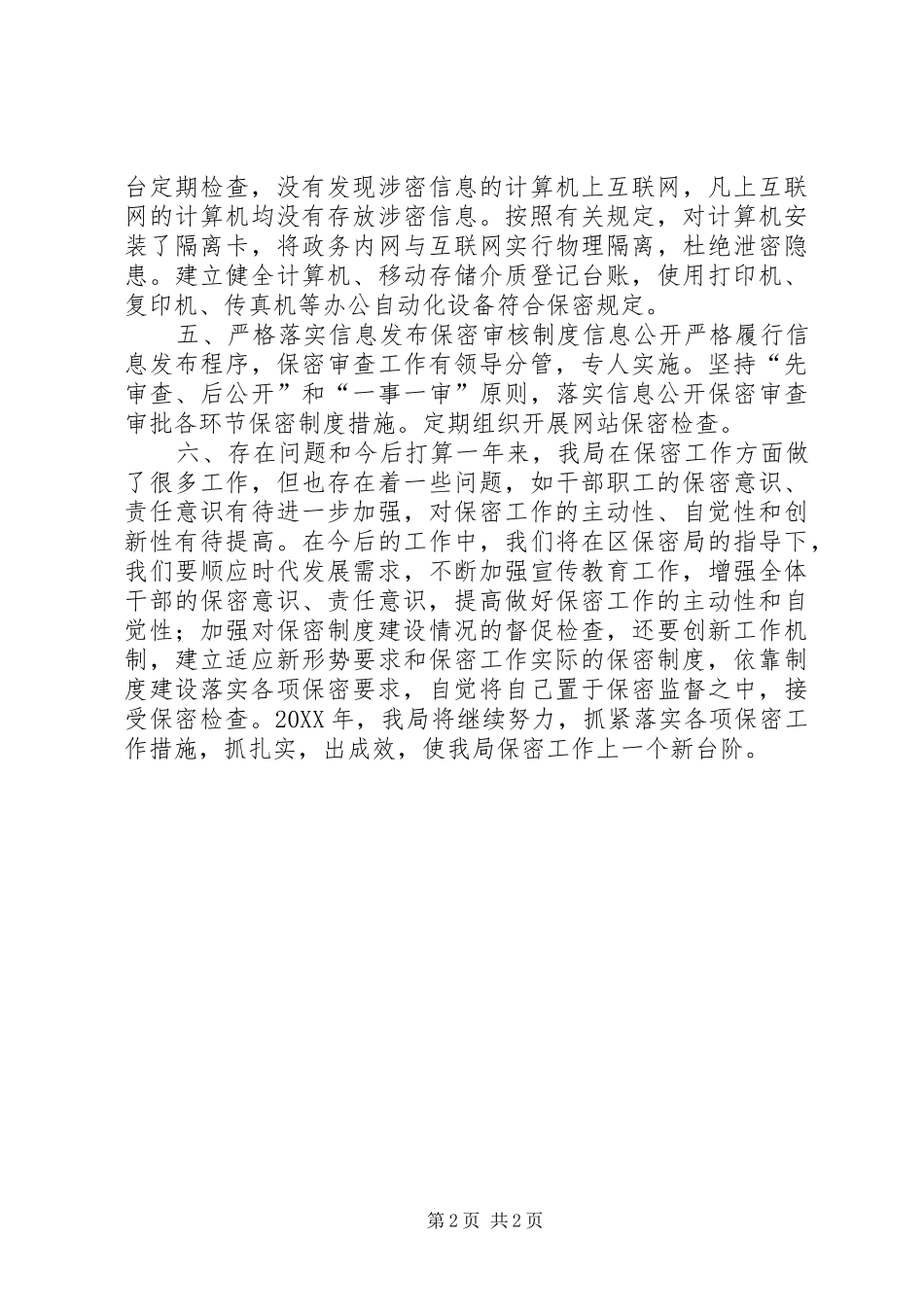 台定期检查，没有发现涉密信息的计算机上互联网，凡上互联网的计算机均没有存放涉密信息。按照有关规定，对计算机安装了隔离卡，将政务内网与互联网实行物理隔离，杜绝泄密隐患。建立健全计算机、移动存储介质登记台账，使用打印机、复印机、传真机等办公自动化设备符合保密规定。

五、严格落实信息发布保密审核制度信息公开严格履行信息发布程序，保密审查工作有领导分管，专人实施。坚持“先审查、后公开”和“一事一审”原则，落实信息公开保密审查审批各环节保密制度措施。定期组织开展网站保密检查。

六、存在问题和今后打算一年来，我局在保密工作方面做了很多工作，但也存在着一些问题，如干部职工的保密意识、责任意识有待进一步加强，对保密工作的主动性、自觉性和创新性有待提高。在今后的工作中，我们将在区保密局的指导下，我们要顺应时代发展需求，不断加强宣传教育工作，增强全体干部的保密意识、责任意识，提高做好保密工作的主动性和自觉性；加强对保密制度建设情况的督促检查，还要创新工作机制，建立适应新形势要求和保密工作实际的保密制度，依靠制度建设落实各项保密要求，自觉将自己置于保密监督之中，接受保密检查。20XX 年，我局将继续努力，抓紧落实各项保密工作措施，抓扎实，出成效，使我局保密工作上一个新台阶。

第 2 页 共 2 页